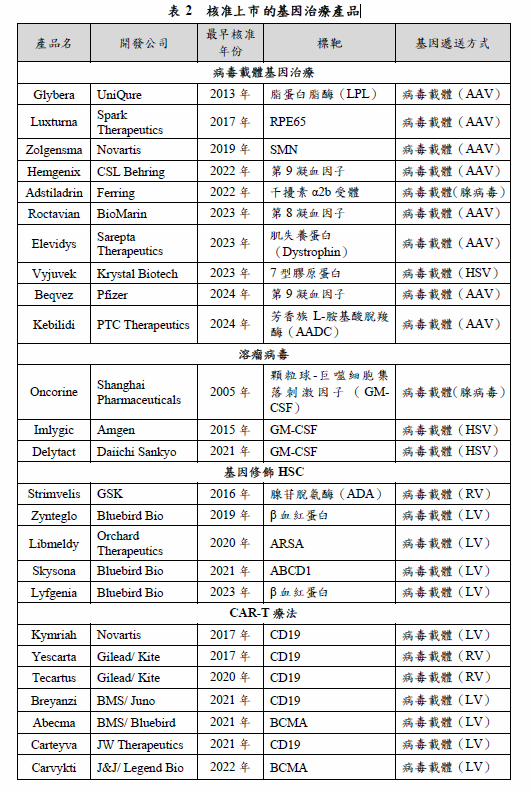 表 2　核准上市的基因治療產品

| 產品名 | 開發公司 | 最早核准年份 | 標靶 | 基因遞送方式 |
|---|---|---|---|---|
| 病毒載體基因治療 | | | | |
| Glybera | UniQure | 2013 年 | 脂蛋白脂酶（LPL） | 病毒載體（AAV） |
| Luxturna | Spark Therapeutics | 2017 年 | RPE65 | 病毒載體（AAV） |
| Zolgensma | Novartis | 2019 年 | SMN | 病毒載體（AAV） |
| Hemgenix | CSL Behring | 2022 年 | 第 9 凝血因子 | 病毒載體（AAV） |
| Adstiladrin | Ferring | 2022 年 | 干擾素 α2b 受體 | 病毒載體(腺病毒) |
| Roctavian | BioMarin | 2023 年 | 第 8 凝血因子 | 病毒載體（AAV） |
| Elevidys | Sarepta Therapeutics | 2023 年 | 肌失養蛋白（Dystrophin） | 病毒載體（AAV） |
| Vyjuvek | Krystal Biotech | 2023 年 | 7 型膠原蛋白 | 病毒載體（HSV） |
| Beqvez | Pfizer | 2024 年 | 第 9 凝血因子 | 病毒載體（AAV） |
| Kebilidi | PTC Therapeutics | 2024 年 | 芳香族 L-胺基酸脫羧酶（AADC） | 病毒載體（AAV） |
| 溶瘤病毒 | | | | |
| Oncorine | Shanghai Pharmaceuticals | 2005 年 | 顆粒球-巨噬細胞集落刺激因子（GM-CSF） | 病毒載體(腺病毒) |
| Imlygic | Amgen | 2015 年 | GM-CSF | 病毒載體（HSV） |
| Delytact | Daiichi Sankyo | 2021 年 | GM-CSF | 病毒載體（HSV） |
| 基因修飾 HSC | | | | |
| Strimvelis | GSK | 2016 年 | 腺苷脫氨酶（ADA） | 病毒載體（RV） |
| Zynteglo | Bluebird Bio | 2019 年 | β 血紅蛋白 | 病毒載體（LV） |
| Libmeldy | Orchard Therapeutics | 2020 年 | ARSA | 病毒載體（LV） |
| Skysona | Bluebird Bio | 2021 年 | ABCD1 | 病毒載體（LV） |
| Lyfgenia | Bluebird Bio | 2023 年 | β 血紅蛋白 | 病毒載體（LV） |
| CAR-T 療法 | | | | |
| Kymriah | Novartis | 2017 年 | CD19 | 病毒載體（LV） |
| Yescarta | Gilead/ Kite | 2017 年 | CD19 | 病毒載體（RV） |
| Tecartus | Gilead/ Kite | 2020 年 | CD19 | 病毒載體（RV） |
| Breyanzi | BMS/ Juno | 2021 年 | CD19 | 病毒載體（LV） |
| Abecma | BMS/ Bluebird | 2021 年 | BCMA | 病毒載體（LV） |
| Carteyva | JW Therapeutics | 2021 年 | CD19 | 病毒載體（LV） |
| Carvykti | J&J/ Legend Bio | 2022 年 | BCMA | 病毒載體（LV） |